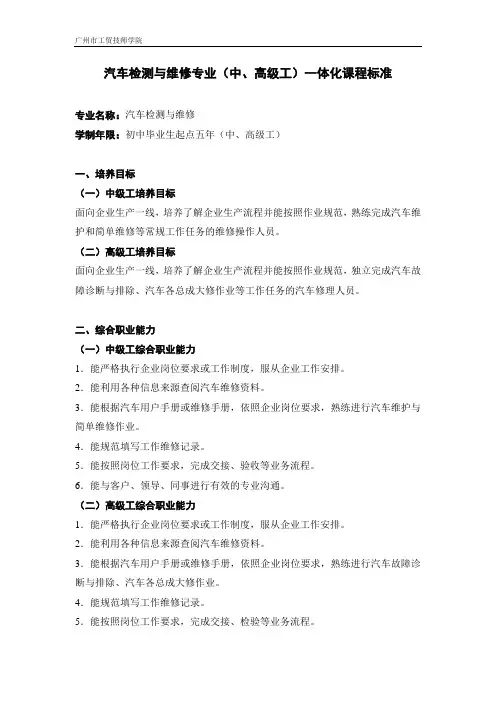 广州市工贸技师学院

汽车检测与维修专业（中、高级工）一体化课程标准

专业名称：汽车检测与维修
学制年限：初中毕业生起点五年（中、高级工）

一、培养目标
（一）中级工培养目标
面向企业生产一线，培养了解企业生产流程并能按照作业规范，熟练完成汽车维护和简单维修等常规工作任务的维修操作人员。
（二）高级工培养目标
面向企业生产一线，培养了解企业生产流程并能按照作业规范，独立完成汽车故障诊断与排除、汽车各总成大修作业等工作任务的汽车修理人员。

二、综合职业能力
（一）中级工综合职业能力
1．能严格执行企业岗位要求或工作制度，服从企业工作安排。
2．能利用各种信息来源查阅汽车维修资料。
3．能根据汽车用户手册或维修手册，依照企业岗位要求，熟练进行汽车维护与简单维修作业。
4．能规范填写工作维修记录。
5．能按照岗位工作要求，完成交接、验收等业务流程。
6．能与客户、领导、同事进行有效的专业沟通。
（二）高级工综合职业能力
1．能严格执行企业岗位要求或工作制度，服从企业工作安排。
2．能利用各种信息来源查阅汽车维修资料。
3．能根据汽车用户手册或维修手册，依照企业岗位要求，熟练进行汽车故障诊断与排除、汽车各总成大修作业。
4．能规范填写工作维修记录。
5．能按照岗位工作要求，完成交接、检验等业务流程。